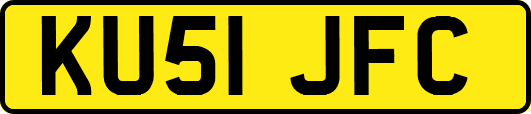 KU51 JFC